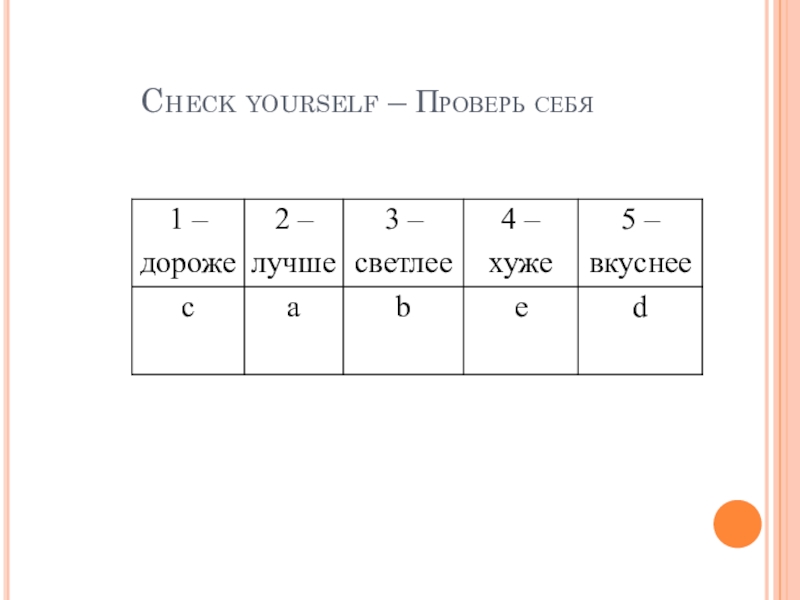 Check yourself – Проверь себя

| 1 – дороже | 2 – лучше | 3 – светлее | 4 – хуже | 5 – вкуснее |
|---|---|---|---|---|
| c | a | b | e | d |